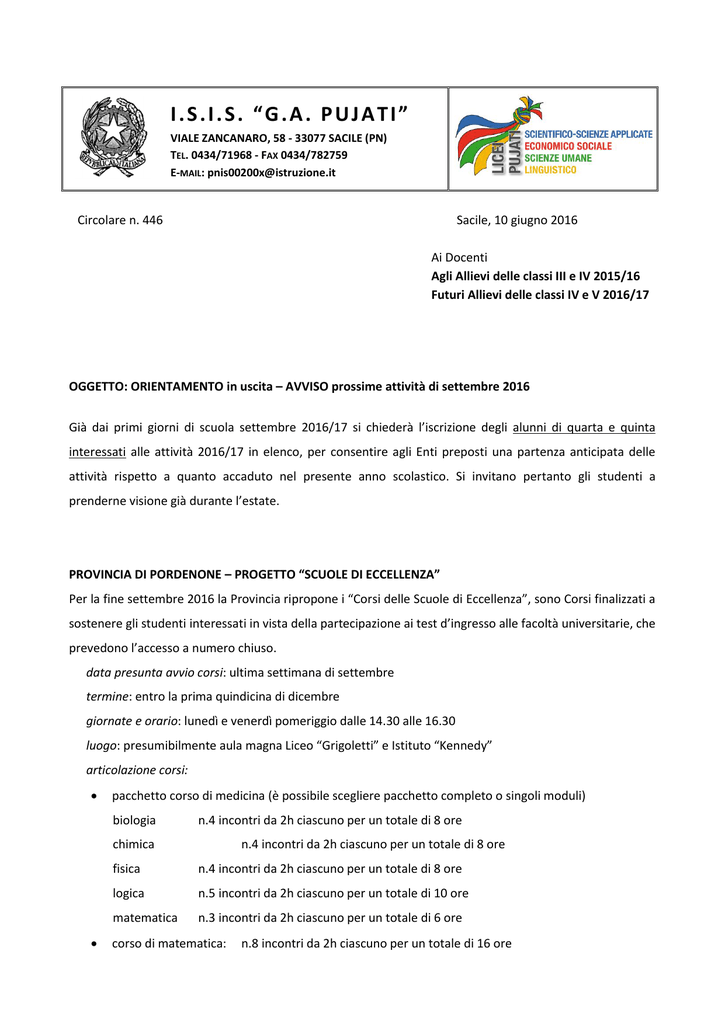 I.S.I.S. “G.A. PUJATI”
VIALE ZANCANARO, 58 - 33077 SACILE (PN)
TEL. 0434/71968 - FAX 0434/782759
E-MAIL: pnis00200x@istruzione.it

LICEI PUJATI
SCIENTIFICO-SCIENZE APPLICATE
ECONOMICO SOCIALE
SCIENZE UMANE
LINGUISTICO

Circolare n. 446

Sacile, 10 giugno 2016

Ai Docenti
Agli Allievi delle classi III e IV 2015/16
Futuri Allievi delle classi IV e V 2016/17

OGGETTO: ORIENTAMENTO in uscita – AVVISO prossime attività di settembre 2016

Già dai primi giorni di scuola settembre 2016/17 si chiederà l’iscrizione degli alunni di quarta e quinta interessati alle attività 2016/17 in elenco, per consentire agli Enti preposti una partenza anticipata delle attività rispetto a quanto accaduto nel presente anno scolastico. Si invitano pertanto gli studenti a prenderne visione già durante l’estate.

PROVINCIA DI PORDENONE – PROGETTO “SCUOLE DI ECCELLENZA”
Per la fine settembre 2016 la Provincia ripropone i “Corsi delle Scuole di Eccellenza”, sono Corsi finalizzati a sostenere gli studenti interessati in vista della partecipazione ai test d’ingresso alle facoltà universitarie, che prevedono l’accesso a numero chiuso.
data presunta avvio corsi: ultima settimana di settembre
termine: entro la prima quindicina di dicembre
giornate e orario: lunedì e venerdì pomeriggio dalle 14.30 alle 16.30
luogo: presumibilmente aula magna Liceo “Grigoletti” e Istituto “Kennedy”
articolazione corsi:

• pacchetto corso di medicina (è possibile scegliere pacchetto completo o singoli moduli)
biologia n.4 incontri da 2h ciascuno per un totale di 8 ore
chimica n.4 incontri da 2h ciascuno per un totale di 8 ore
fisica n.4 incontri da 2h ciascuno per un totale di 8 ore
logica n.5 incontri da 2h ciascuno per un totale di 10 ore
matematica n.3 incontri da 2h ciascuno per un totale di 6 ore
• corso di matematica: n.8 incontri da 2h ciascuno per un totale di 16 ore